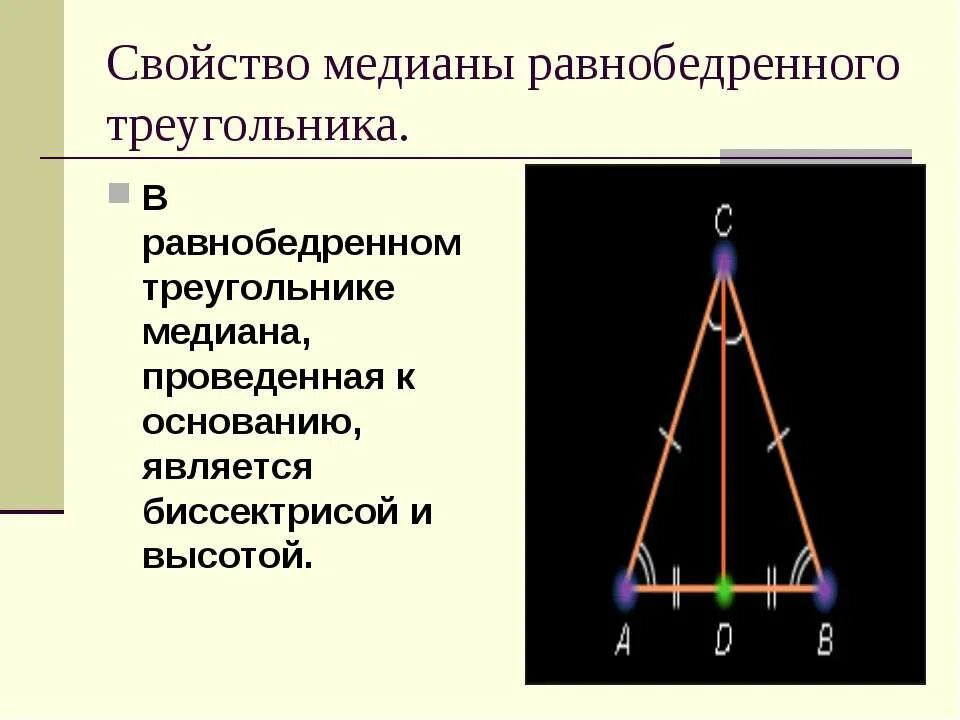 Свойство медианы равнобедренного треугольника.

В равнобедренном треугольнике медиана, проведенная к основанию, является биссектрисой и высотой.

C

A D B